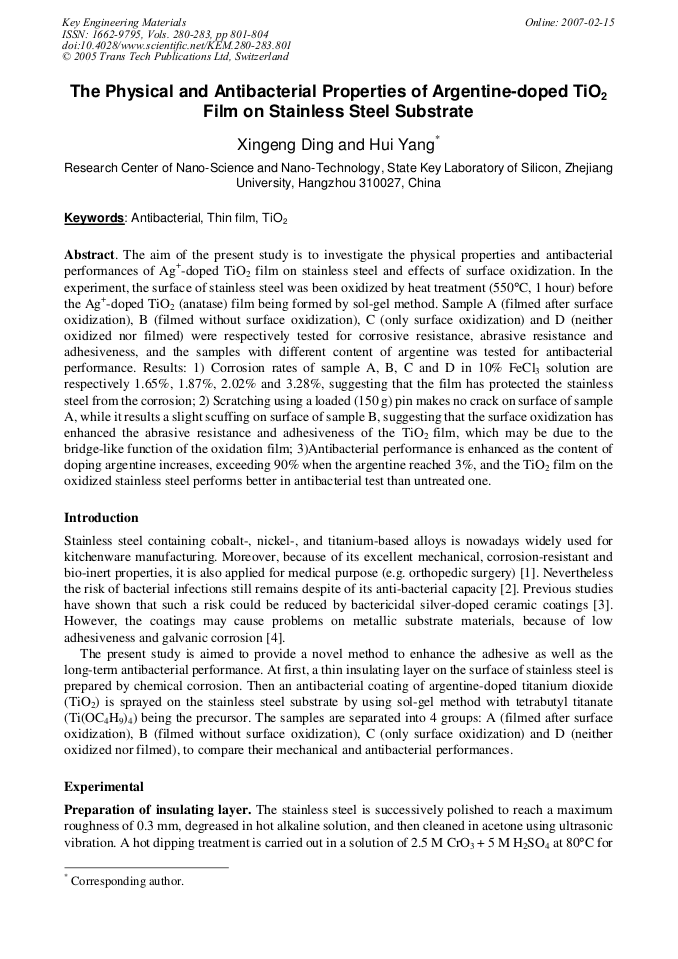 Key Engineering Materials
ISSN: 1662-9795, Vols. 280-283, pp 801-804
doi:10.4028/www.scientific.net/KEM.280-283.801
© 2005 Trans Tech Publications Ltd, Switzerland

Online: 2007-02-15

The Physical and Antibacterial Properties of Argentine-doped $TiO_2$ Film on Stainless Steel Substrate

Xingeng Ding and Hui Yang$^{*}$

Research Center of Nano-Science and Nano-Technology, State Key Laboratory of Silicon, Zhejiang University, Hangzhou 310027, China

Keywords: Antibacterial, Thin film, $TiO_2$

Abstract. The aim of the present study is to investigate the physical properties and antibacterial performances of $Ag^+$-doped $TiO_2$ film on stainless steel and effects of surface oxidization. In the experiment, the surface of stainless steel was been oxidized by heat treatment (550°C, 1 hour) before the $Ag^+$-doped $TiO_2$ (anatase) film being formed by sol-gel method. Sample A (filmed after surface oxidization), B (filmed without surface oxidization), C (only surface oxidization) and D (neither oxidized nor filmed) were respectively tested for corrosive resistance, abrasive resistance and adhesiveness, and the samples with different content of argentine was tested for antibacterial performance. Results: 1) Corrosion rates of sample A, B, C and D in 10% $FeCl_3$ solution are respectively 1.65%, 1.87%, 2.02% and 3.28%, suggesting that the film has protected the stainless steel from the corrosion; 2) Scratching using a loaded (150 g) pin makes no crack on surface of sample A, while it results a slight scuffing on surface of sample B, suggesting that the surface oxidization has enhanced the abrasive resistance and adhesiveness of the $TiO_2$ film, which may be due to the bridge-like function of the oxidation film; 3)Antibacterial performance is enhanced as the content of doping argentine increases, exceeding 90% when the argentine reached 3%, and the $TiO_2$ film on the oxidized stainless steel performs better in antibacterial test than untreated one.

Introduction

Stainless steel containing cobalt-, nickel-, and titanium-based alloys is nowadays widely used for kitchenware manufacturing. Moreover, because of its excellent mechanical, corrosion-resistant and bio-inert properties, it is also applied for medical purpose (e.g. orthopedic surgery) [1]. Nevertheless the risk of bacterial infections still remains despite of its anti-bacterial capacity [2]. Previous studies have shown that such a risk could be reduced by bactericidal silver-doped ceramic coatings [3]. However, the coatings may cause problems on metallic substrate materials, because of low adhesiveness and galvanic corrosion [4].

The present study is aimed to provide a novel method to enhance the adhesive as well as the long-term antibacterial performance. At first, a thin insulating layer on the surface of stainless steel is prepared by chemical corrosion. Then an antibacterial coating of argentine-doped titanium dioxide ($TiO_2$) is sprayed on the stainless steel substrate by using sol-gel method with tetrabutyl titanate ($Ti(OC_4H_9)_4$) being the precursor. The samples are separated into 4 groups: A (filmed after surface oxidization), B (filmed without surface oxidization), C (only surface oxidization) and D (neither oxidized nor filmed), to compare their mechanical and antibacterial performances.

Experimental

Preparation of insulating layer. The stainless steel is successively polished to reach a maximum roughness of 0.3 mm, degreased in hot alkaline solution, and then cleaned in acetone using ultrasonic vibration. A hot dipping treatment is carried out in a solution of 2.5 M $CrO_3$ + 5 M $H_2SO_4$ at 80°C for

$^{*}$ Corresponding author.